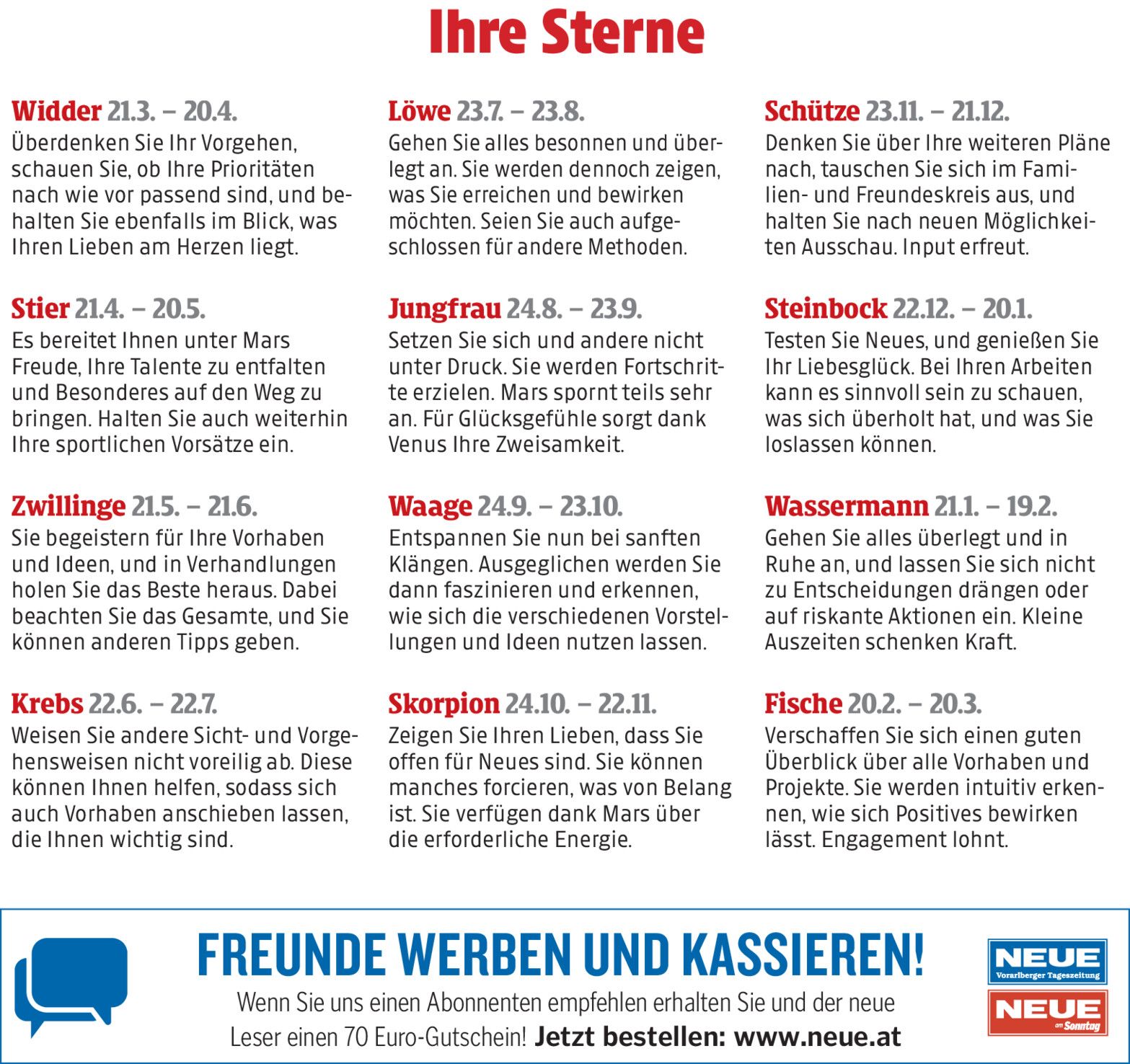 Ihre Sterne

Widder 21.3. – 20.4.
Überdenken Sie Ihr Vorgehen, schauen Sie, ob Ihre Prioritäten nach wie vor passend sind, und behalten Sie ebenfalls im Blick, was Ihren Lieben am Herzen liegt.

Stier 21.4. – 20.5.
Es bereitet Ihnen unter Mars Freude, Ihre Talente zu entfalten und Besonderes auf den Weg zu bringen. Halten Sie auch weiterhin Ihre sportlichen Vorsätze ein.

Zwillinge 21.5. – 21.6.
Sie begeistern für Ihre Vorhaben und Ideen, und in Verhandlungen holen Sie das Beste heraus. Dabei beachten Sie das Gesamte, und Sie können anderen Tipps geben.

Krebs 22.6. – 22.7.
Weisen Sie andere Sicht- und Vorgehensweisen nicht voreilig ab. Diese können Ihnen helfen, sodass sich auch Vorhaben anschieben lassen, die Ihnen wichtig sind.

Löwe 23.7. – 23.8.
Gehen Sie alles besonnen und überlegt an. Sie werden dennoch zeigen, was Sie erreichen und bewirken möchten. Seien Sie auch aufgeschlossen für andere Methoden.

Jungfrau 24.8. – 23.9.
Setzen Sie sich und andere nicht unter Druck. Sie werden Fortschritte erzielen. Mars spornt teils sehr an. Für Glücksgefühle sorgt dank Venus Ihre Zweisamkeit.

Waage 24.9. – 23.10.
Entspannen Sie nun bei sanften Klängen. Ausgeglichen werden Sie dann faszinieren und erkennen, wie sich die verschiedenen Vorstellungen und Ideen nutzen lassen.

Skorpion 24.10. – 22.11.
Zeigen Sie Ihren Lieben, dass Sie offen für Neues sind. Sie können manches forcieren, was von Belang ist. Sie verfügen dank Mars über die erforderliche Energie.

Schütze 23.11. – 21.12.
Denken Sie über Ihre weiteren Pläne nach, tauschen Sie sich im Familien- und Freundeskreis aus, und halten Sie nach neuen Möglichkeiten Ausschau. Input erfreut.

Steinbock 22.12. – 20.1.
Testen Sie Neues, und genießen Sie Ihr Liebesglück. Bei Ihren Arbeiten kann es sinnvoll sein zu schauen, was sich überholt hat, und was Sie loslassen können.

Wassermann 21.1. – 19.2.
Gehen Sie alles überlegt und in Ruhe an, und lassen Sie sich nicht zu Entscheidungen drängen oder auf riskante Aktionen ein. Kleine Auszeiten schenken Kraft.

Fische 20.2. – 20.3.
Verschaffen Sie sich einen guten Überblick über alle Vorhaben und Projekte. Sie werden intuitiv erkennen, wie sich Positives bewirken lässt. Engagement lohnt.

FREUNDE WERBEN UND KASSIEREN!
Wenn Sie uns einen Abonnenten empfehlen erhalten Sie und der neue Leser einen 70 Euro-Gutschein! Jetzt bestellen: www.neue.at

NEUE
Vorarlberger Tageszeitung
NEUE
am Sonntag